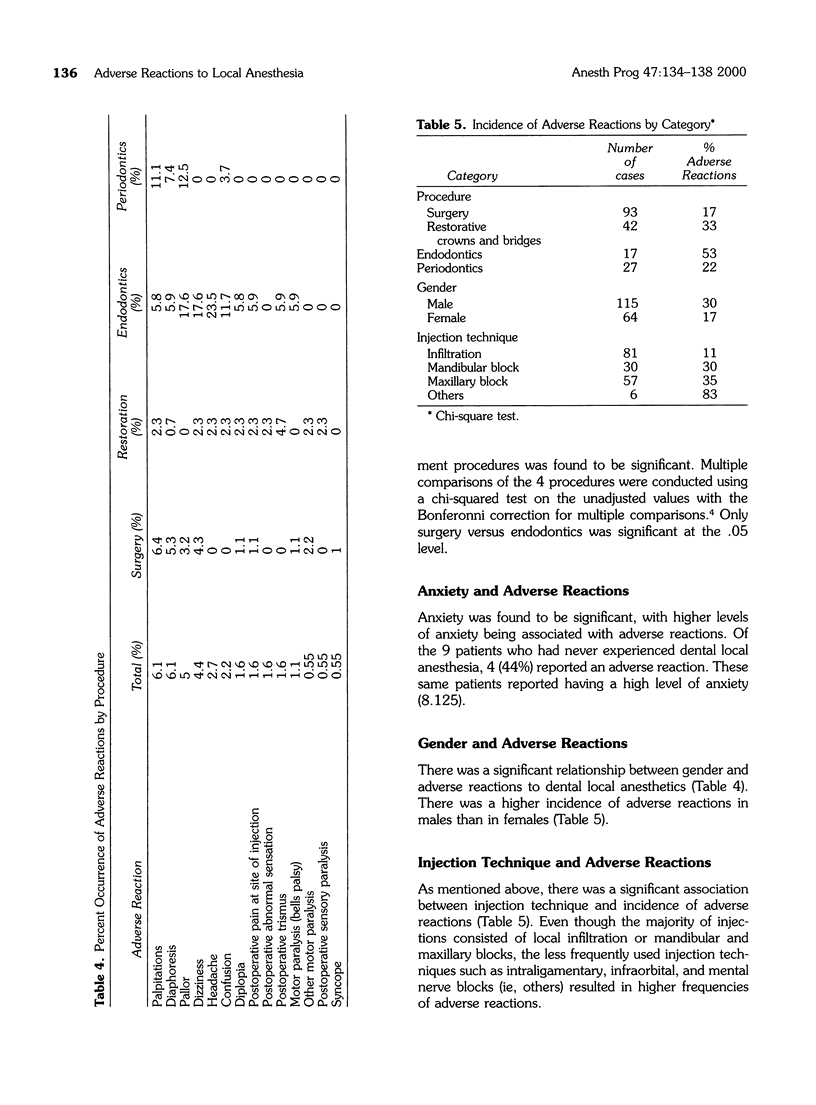 136 Adverse Reactions to Local Anesthesia

Anesth Prog 47:134–138 2000

Table 4. Percent Occurrence of Adverse Reactions by Procedure

| Adverse Reaction | Total (%) | Surgery (%) | Restoration (%) | Endodontics (%) | Periodontics (%) |
|---|---|---|---|---|---|
| Palpitations | 6.1 | 6.4 | 2.3 | 5.8 | 11.1 |
| Diaphoresis | 6.1 | 5.3 | 0.7 | 5.9 | 7.4 |
| Pallor | 5 | 3.2 | 0 | 17.6 | 12.5 |
| Dizziness | 4.4 | 4.3 | 2.3 | 17.6 | 0 |
| Headache | 2.7 | 0 | 2.3 | 23.5 | 0 |
| Confusion | 2.2 | 0 | 2.3 | 11.7 | 3.7 |
| Diplopia | 1.6 | 1.1 | 2.3 | 5.8 | 0 |
| Postoperative pain at site of injection | 1.6 | 1.1 | 2.3 | 5.9 | 0 |
| Postoperative abnormal sensation | 1.6 | 0 | 2.3 | 0 | 0 |
| Postoperative trismus | 1.6 | 0 | 4.7 | 5.9 | 0 |
| Motor paralysis (bells palsy) | 1.1 | 1.1 | 0 | 5.9 | 0 |
| Other motor paralysis | 0.55 | 2.2 | 2.3 | 0 | 0 |
| Postoperative sensory paralysis | 0.55 | 0 | 2.3 | 0 | 0 |
| Syncope | 0.55 | 1 | 0 | 0 | 0 |

Table 5. Incidence of Adverse Reactions by Category*

| Category | Number of cases | % Adverse Reactions |
|---|---|---|
| Procedure | | |
| Surgery | 93 | 17 |
| Restorative crowns and bridges | 42 | 33 |
| Endodontics | 17 | 53 |
| Periodontics | 27 | 22 |
| Gender | | |
| Male | 115 | 30 |
| Female | 64 | 17 |
| Injection technique | | |
| Infiltration | 81 | 11 |
| Mandibular block | 30 | 30 |
| Maxillary block | 57 | 35 |
| Others | 6 | 83 |

* Chi-square test.

ment procedures was found to be significant. Multiple comparisons of the 4 procedures were conducted using a chi-squared test on the unadjusted values with the Bonferonni correction for multiple comparisons.$^4$ Only surgery versus endodontics was significant at the .05 level.

Anxiety and Adverse Reactions

Anxiety was found to be significant, with higher levels of anxiety being associated with adverse reactions. Of the 9 patients who had never experienced dental local anesthesia, 4 (44%) reported an adverse reaction. These same patients reported having a high level of anxiety (8.125).

Gender and Adverse Reactions

There was a significant relationship between gender and adverse reactions to dental local anesthetics (Table 4). There was a higher incidence of adverse reactions in males than in females (Table 5).

Injection Technique and Adverse Reactions

As mentioned above, there was a significant association between injection technique and incidence of adverse reactions (Table 5). Even though the majority of injections consisted of local infiltration or mandibular and maxillary blocks, the less frequently used injection techniques such as intraligamentary, infraorbital, and mental nerve blocks (ie, others) resulted in higher frequencies of adverse reactions.